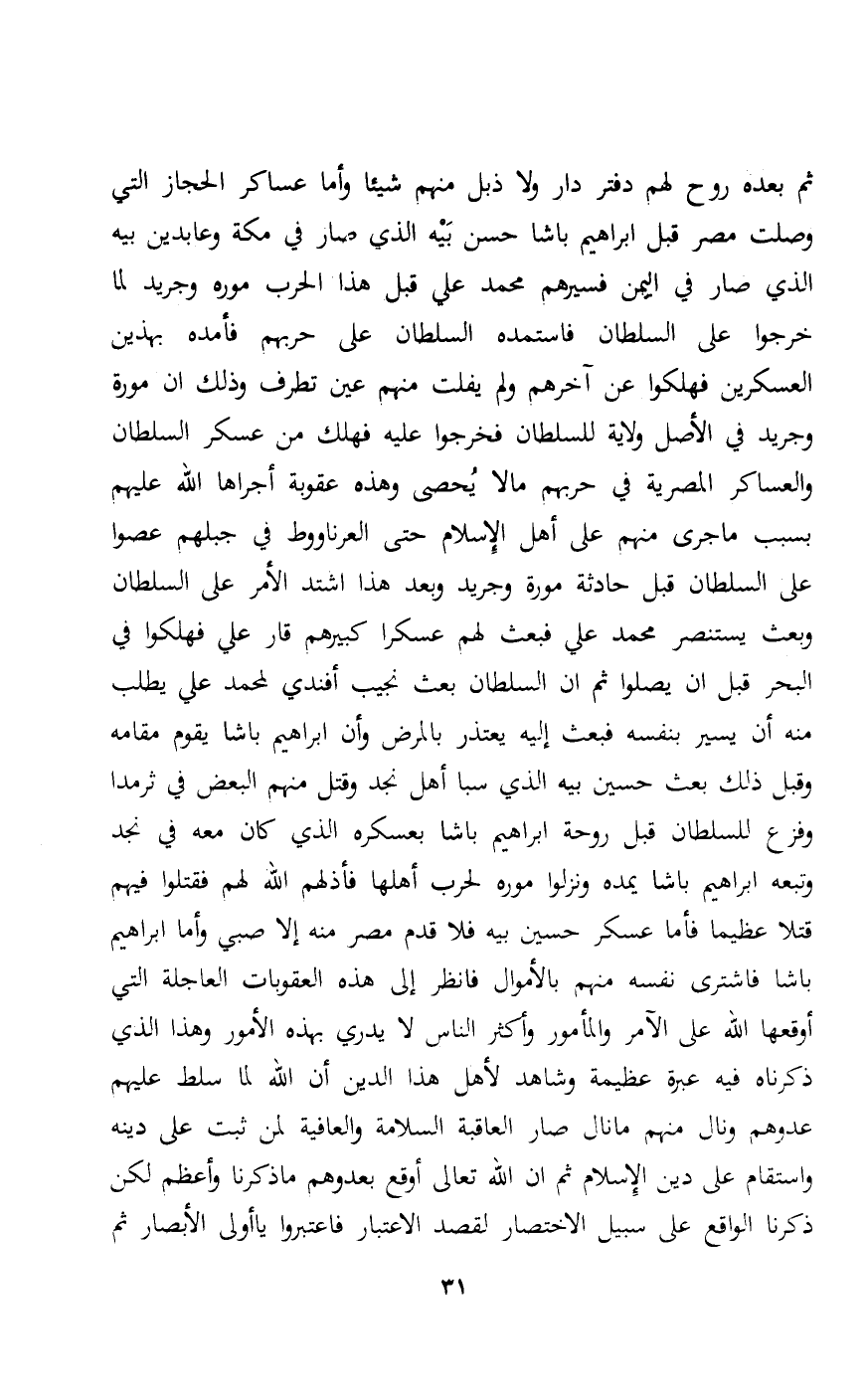 ثم بعده روح لهم دفتر دار ولا ذبل منهم شيئا وأما عساكر الحجاز التي وصلت مصر قبل ابراهيم باشا حسن بَيْه الذي صار في مكة وعابدين بيه الذي صار في اليمن فسيرهم محمد علي قبل هذا الحرب موره وجريد لما خرجوا على السلطان فاستمده السلطان على حربهم فأمده بهذين العسكرين فهلكوا عن آخرهم ولم يفلت منهم عين تطرف وذلك ان مورة وجريد في الأصل ولاية للسلطان فخرجوا عليه فهلك من عسكر السلطان والعساكر المصرية في حربهم مالا يُحصى وهذه عقوبة أجراها الله عليهم بسبب ماجرى منهم على أهل الإسلام حتى العرناووط في جبلهم عصوا على السلطان قبل حادثة مورة وجريد وبعد هذا اشتد الأمر على السلطان وبعث يستنصر محمد علي فبعث لهم عسكرا كبيرهم قار علي فهلكوا في البحر قبل ان يصلوا ثم ان السلطان بعث نجيب أفندي لمحمد علي يطلب منه أن يسير بنفسه فبعث إليه يعتذر بالمرض وأن ابراهيم باشا يقوم مقامه وقبل ذلك بعث حسين بيه الذي سبا أهل نجد وقتل منهم البعض في ثرمدا وفزع للسلطان قبل روحة ابراهيم باشا بعسكره الذي كان معه في نجد وتبعه ابراهيم باشا يمده ونزلوا موره لحرب أهلها فأذلهم الله لهم فقتلوا فيهم قتلا عظيما فأما عسكر حسين بيه فلا قدم مصر منه إلا صبي وأما ابراهيم باشا فاشترى نفسه منهم بالأموال فانظر إلى هذه العقوبات العاجلة التي أوقعها الله على الآمر والمأمور وأكثر الناس لا يدري بهذه الأمور وهذا الذي ذكرناه فيه عبرة عظيمة وشاهد لأهل هذا الدين أن الله لما سلط عليهم عدوهم ونال منهم مانال صار العاقبة السلامة والعافية لمن ثبت على دينه واستقام على دين الإسلام ثم ان الله تعالى أوقع بعدوهم ماذكرنا وأعظم لكن ذكرنا الواقع على سبيل الاختصار لقصد الاعتبار فاعتبروا ياأولى الأبصار ثم

٣١